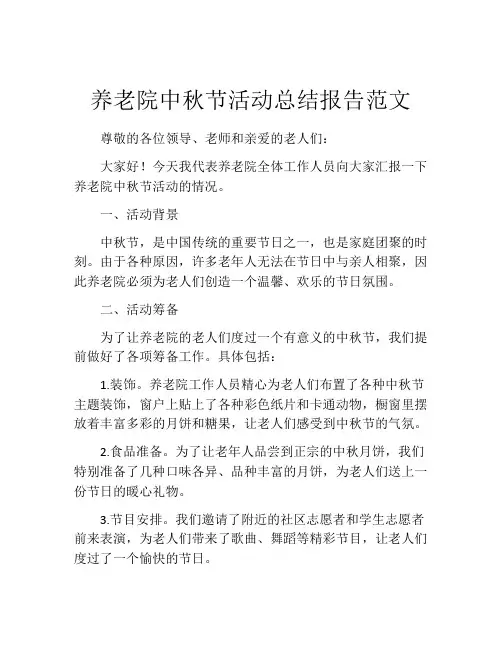 养老院中秋节活动总结报告范文

尊敬的各位领导、老师和亲爱的老人们：

大家好！今天我代表养老院全体工作人员向大家汇报一下养老院中秋节活动的情况。

一、活动背景

中秋节，是中国传统的重要节日之一，也是家庭团聚的时刻。由于各种原因，许多老年人无法在节日中与亲人相聚，因此养老院必须为老人们创造一个温馨、欢乐的节日氛围。

二、活动筹备

为了让养老院的老人们度过一个有意义的中秋节，我们提前做好了各项筹备工作。具体包括：

1.装饰。养老院工作人员精心为老人们布置了各种中秋节主题装饰，窗户上贴上了各种彩色纸片和卡通动物，橱窗里摆放着丰富多彩的月饼和糖果，让老人们感受到中秋节的气氛。

2.食品准备。为了让老年人品尝到正宗的中秋月饼，我们特别准备了几种口味各异、品种丰富的月饼，为老人们送上一份节日的暖心礼物。

3.节目安排。我们邀请了附近的社区志愿者和学生志愿者前来表演，为老人们带来了歌曲、舞蹈等精彩节目，让老人们度过了一个愉快的节日。